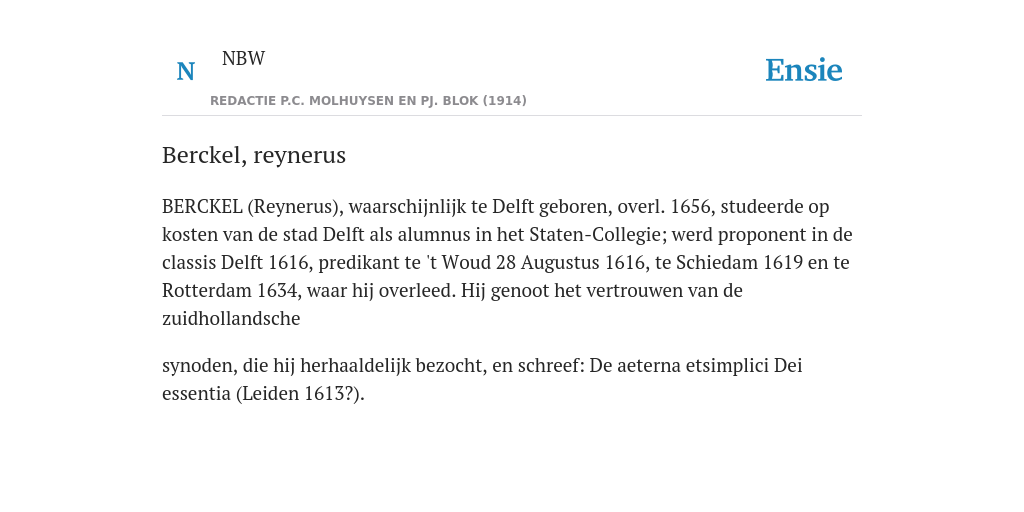 N NBW

REDACTIE P.C. MOLHUYSEN EN PJ. BLOK (1914)

Ensie

Berckel, reynerus

BERCKEL (Reynerus), waarschijnlijk te Delft geboren, overl. 1656, studeerde op kosten van de stad Delft als alumnus in het Staten-Collegie; werd proponent in de classis Delft 1616, predikant te 't Woud 28 Augustus 1616, te Schiedam 1619 en te Rotterdam 1634, waar hij overleed. Hij genoot het vertrouwen van de zuidhollandsche

synoden, die hij herhaaldelijk bezocht, en schreef: De aeterna etsimplici Dei essentia (Leiden 1613?).